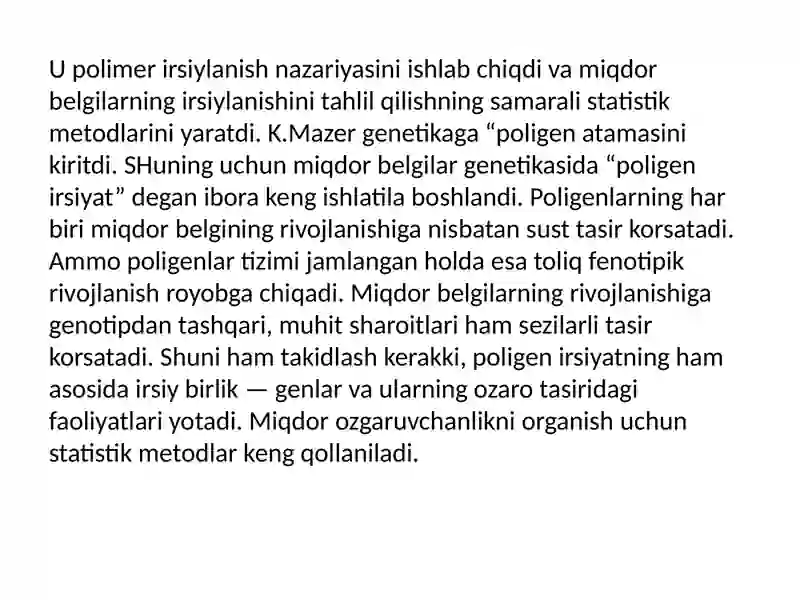 U polimer irsiylanish nazariyasini ishlab chiqdi va miqdor belgilarning irsiylanishini tahlil qilishning samarali statistik metodlarini yaratdi. K.Mazer genetikaga “poligen atamasini kiritdi. SHuning uchun miqdor belgilar genetikasida “poligen irsiyat” degan ibora keng ishlatila boshlandi. Poligenlarning har biri miqdor belgining rivojlanishiga nisbatan sust tasir korsatadi. Ammo poligenlar tizimi jamlangan holda esa toliq fenotipik rivojlanish royobga chiqadi. Miqdor belgilarning rivojlanishiga genotipdan tashqari, muhit sharoitlari ham sezilarli tasir korsatadi. Shuni ham takidlash kerakki, poligen irsiyatning ham asosida irsiy birlik — genlar va ularning ozaro tasiridagi faoliyatlari yotadi. Miqdor ozgaruvchanlikni organish uchun statistik metodlar keng qollaniladi.